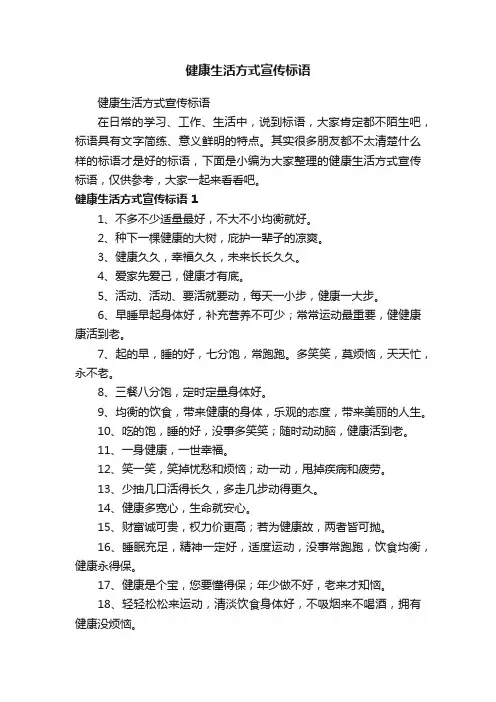 健康生活方式宣传标语

健康生活方式宣传标语

在日常的学习、工作、生活中，说到标语，大家肯定都不陌生吧，标语具有文字简练、意义鲜明的特点。其实很多朋友都不太清楚什么样的标语才是好的标语，下面是小编为大家整理的健康生活方式宣传标语，仅供参考，大家一起来看看吧。

健康生活方式宣传标语 1

1、不多不少适量最好，不大不小均衡就好。

2、种下一棵健康的大树，庇护一辈子的凉爽。

3、健康久久，幸福久久，未来长长久久。

4、爱家先爱己，健康才有底。

5、活动、活动、要活就要动，每天一小步，健康一大步。

6、早睡早起身体好，补充营养不可少；常常运动最重要，健健康康活到老。

7、起的早，睡的好，七分饱，常跑跑。多笑笑，莫烦恼，天天忙，永不老。

8、三餐八分饱，定时定量身体好。

9、均衡的饮食，带来健康的身体，乐观的态度，带来美丽的人生。

10、吃的饱，睡的好，没事多笑笑；随时动动脑，健康活到老。

11、一身健康，一世幸福。

12、笑一笑，笑掉忧愁和烦恼；动一动，甩掉疾病和疲劳。

13、少抽几口活得长久，多走几步动得更久。

14、健康多宽心，生命就安心。

15、财富诚可贵，权力价更高；若为健康故，两者皆可抛。

16、睡眠充足，精神一定好，适度运动，没事常跑跑，饮食均衡，健康永得保。

17、健康是个宝，您要懂得保；年少做不好，老来才知恼。

18、轻轻松松来运动，清淡饮食身体好，不吸烟来不喝酒，拥有健康没烦恼。